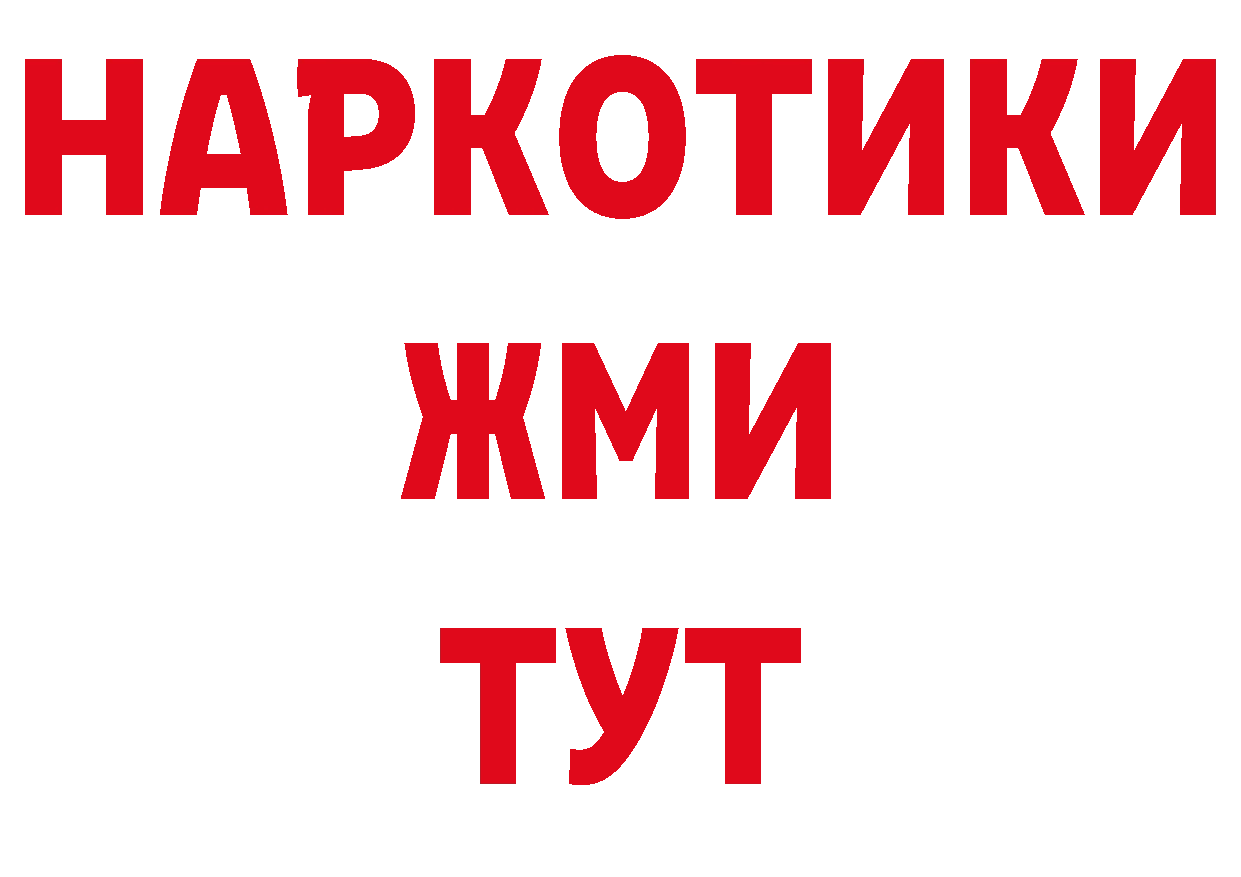 НАРКОТИКИ
ЖМИ
ТУТ